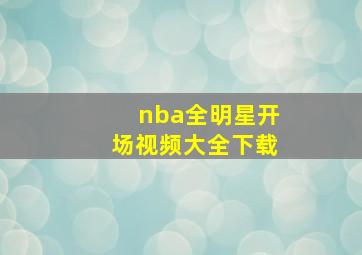 nba全明星开场视频大全下载